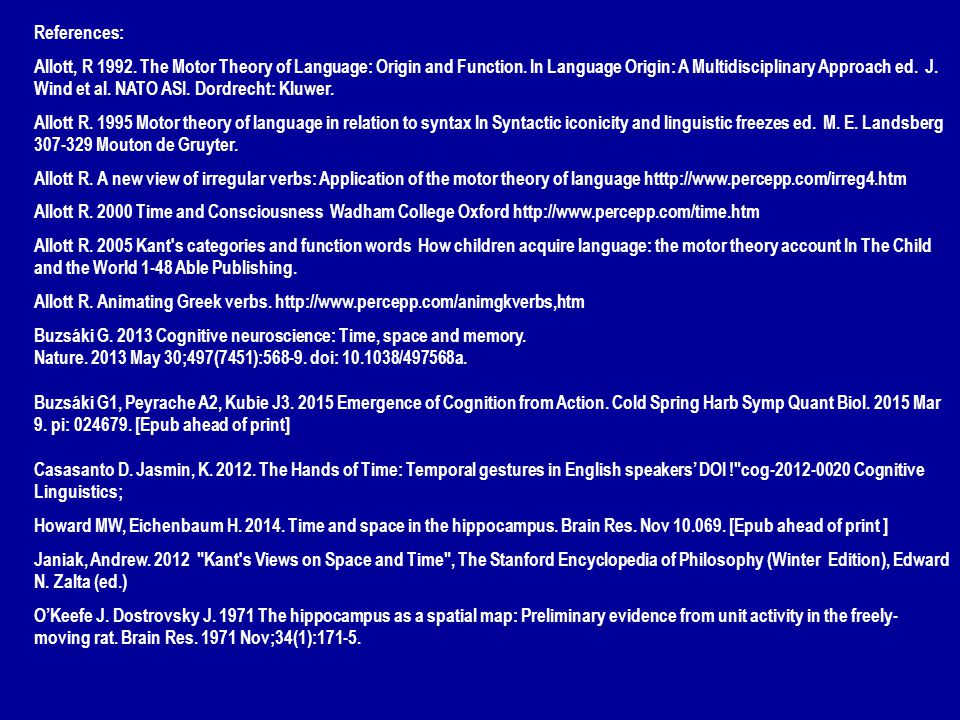 References:

Allott, R 1992. The Motor Theory of Language: Origin and Function. In Language Origin: A Multidisciplinary Approach ed. J. Wind et al. NATO ASI. Dordrecht: Kluwer.

Allott R. 1995 Motor theory of language in relation to syntax In Syntactic iconicity and linguistic freezes ed. M. E. Landsberg 307-329 Mouton de Gruyter.

Allott R. A new view of irregular verbs: Application of the motor theory of language htttp://www.percepp.com/irreg4.htm

Allott R. 2000 Time and Consciousness Wadham College Oxford http://www.percepp.com/time.htm

Allott R. 2005 Kant's categories and function words How children acquire language: the motor theory account In The Child and the World 1-48 Able Publishing.

Allott R. Animating Greek verbs. http://www.percepp.com/animgkverbs,htm

Buzsáki G. 2013 Cognitive neuroscience: Time, space and memory.
Nature. 2013 May 30;497(7451):568-9. doi: 10.1038/497568a.

Buzsáki G1, Peyrache A2, Kubie J3. 2015 Emergence of Cognition from Action. Cold Spring Harb Symp Quant Biol. 2015 Mar 9. pi: 024679. [Epub ahead of print]

Casasanto D. Jasmin, K. 2012. The Hands of Time: Temporal gestures in English speakers' DOI !"cog-2012-0020 Cognitive Linguistics;

Howard MW, Eichenbaum H. 2014. Time and space in the hippocampus. Brain Res. Nov 10.069. [Epub ahead of print ]

Janiak, Andrew. 2012 "Kant's Views on Space and Time", The Stanford Encyclopedia of Philosophy (Winter Edition), Edward N. Zalta (ed.)

O'Keefe J. Dostrovsky J. 1971 The hippocampus as a spatial map: Preliminary evidence from unit activity in the freely-moving rat. Brain Res. 1971 Nov;34(1):171-5.